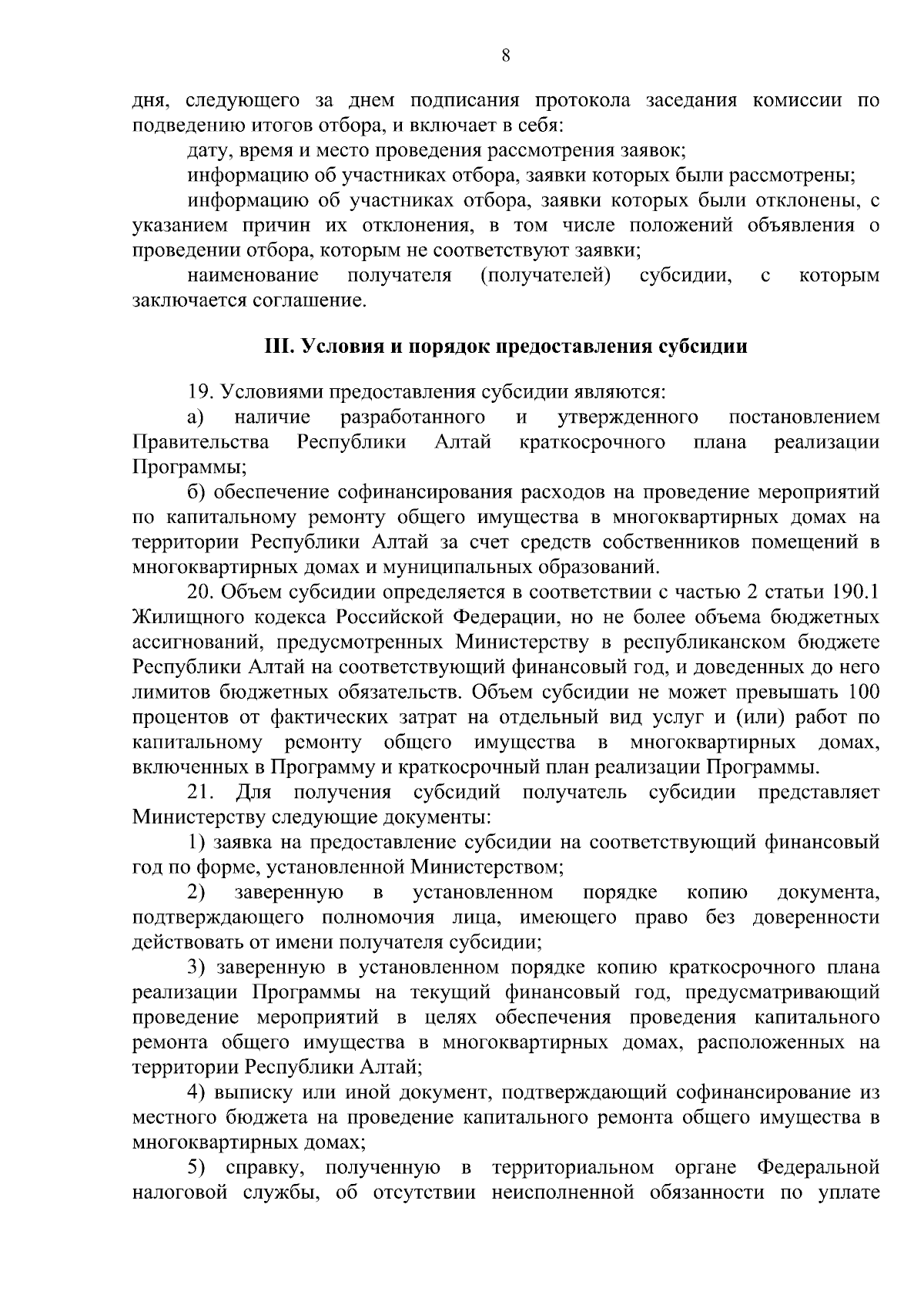 8

дня, следующего за днем подписания протокола заседания комиссии по подведению итогов отбора, и включает в себя:

дату, время и место проведения рассмотрения заявок;

информацию об участниках отбора, заявки которых были рассмотрены;

информацию об участниках отбора, заявки которых были отклонены, с указанием причин их отклонения, в том числе положений объявления о проведении отбора, которым не соответствуют заявки;

наименование получателя (получателей) субсидии, с которым заключается соглашение.

III. Условия и порядок предоставления субсидии

19. Условиями предоставления субсидии являются:

а) наличие разработанного и утвержденного постановлением Правительства Республики Алтай краткосрочного плана реализации Программы;

б) обеспечение софинансирования расходов на проведение мероприятий по капитальному ремонту общего имущества в многоквартирных домах на территории Республики Алтай за счет средств собственников помещений в многоквартирных домах и муниципальных образований.

20. Объем субсидии определяется в соответствии с частью 2 статьи 190.1 Жилищного кодекса Российской Федерации, но не более объема бюджетных ассигнований, предусмотренных Министерству в республиканском бюджете Республики Алтай на соответствующий финансовый год, и доведенных до него лимитов бюджетных обязательств. Объем субсидии не может превышать 100 процентов от фактических затрат на отдельный вид услуг и (или) работ по капитальному ремонту общего имущества в многоквартирных домах, включенных в Программу и краткосрочный план реализации Программы.

21. Для получения субсидий получатель субсидии представляет Министерству следующие документы:

1) заявка на предоставление субсидии на соответствующий финансовый год по форме, установленной Министерством;

2) заверенную в установленном порядке копию документа, подтверждающего полномочия лица, имеющего право без доверенности действовать от имени получателя субсидии;

3) заверенную в установленном порядке копию краткосрочного плана реализации Программы на текущий финансовый год, предусматривающий проведение мероприятий в целях обеспечения проведения капитального ремонта общего имущества в многоквартирных домах, расположенных на территории Республики Алтай;

4) выписку или иной документ, подтверждающий софинансирование из местного бюджета на проведение капитального ремонта общего имущества в многоквартирных домах;

5) справку, полученную в территориальном органе Федеральной налоговой службы, об отсутствии неисполненной обязанности по уплате